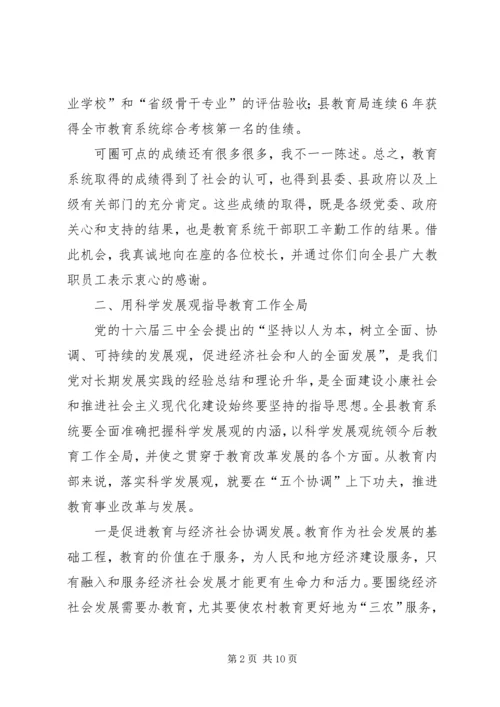 业学校”和“省级骨干专业”的评估验收；县教育局连续6年获得全市教育系统综合考核第一名的佳绩。

可圈可点的成绩还有很多很多，我不一一陈述。总之，教育系统取得的成绩得到了社会的认可，也得到县委、县政府以及上级有关部门的充分肯定。这些成绩的取得，既是各级党委、政府关心和支持的结果，也是教育系统干部职工辛勤工作的结果。借此机会，我真诚地向在座的各位校长，并通过你们向全县广大教职员工表示衷心的感谢。

二、用科学发展观指导教育工作全局

党的十六届三中全会提出的“坚持以人为本，树立全面、协调、可持续的发展观，促进经济社会和人的全面发展”，是我们党对长期发展实践的经验总结和理论升华，是全面建设小康社会和推进社会主义现代化建设始终要坚持的指导思想。全县教育系统要全面准确把握科学发展观的内涵，以科学发展观统领今后教育工作全局，并使之贯穿于教育改革发展的各个方面。从教育内部来说，落实科学发展观，就要在“五个协调”上下功夫，推进教育事业改革与发展。

一是促进教育与经济社会协调发展。教育作为社会发展的基础工程，教育的价值在于服务，为人民和地方经济建设服务，只有融入和服务经济社会发展才能更有生命力和活力。要围绕经济社会发展需要办教育，尤其要使农村教育更好地为“三农”服务，

第2页 共10页